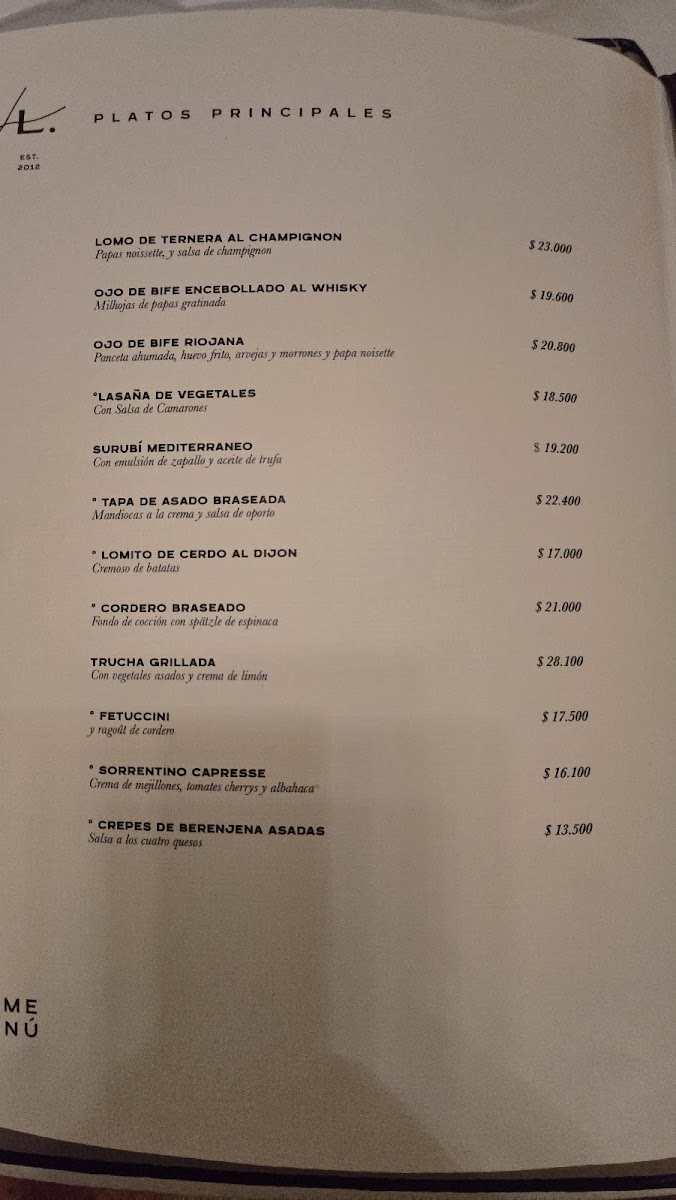 L.

EST. 2012

PLATOS PRINCIPALES

LOMO DE TERNERA AL CHAMPIGNON
Papas noissette, y salsa de champignon
$ 23.000

OJO DE BIFE ENCEBOLLADO AL WHISKY
Milhojas de papas gratinada
$ 19.600

OJO DE BIFE RIOJANA
Panceta ahumada, huevo frito, arvejas y morrones y papa noisette
$ 20.800

°LASAÑA DE VEGETALES
Con Salsa de Camarones
$ 18.500

SURUBÍ MEDITERRANEO
Con emulsión de zapallo y aceite de trufa
$ 19.200

° TAPA DE ASADO BRASEADA
Mandiocas a la crema y salsa de oporto
$ 22.400

° LOMITO DE CERDO AL DIJON
Cremoso de batatas
$ 17.000

° CORDERO BRASEADO
Fondo de cocción con spätzle de espinaca
$ 21.000

TRUCHA GRILLADA
Con vegetales asados y crema de limón
$ 28.100

° FETUCCINI
y ragoût de cordero
$ 17.500

° SORRENTINO CAPRESSE
Crema de mejillones, tomates cherrys y albahaca
$ 16.100

° CREPES DE BERENJENA ASADAS
Salsa a los cuatro quesos
$ 13.500

ME
NÚ